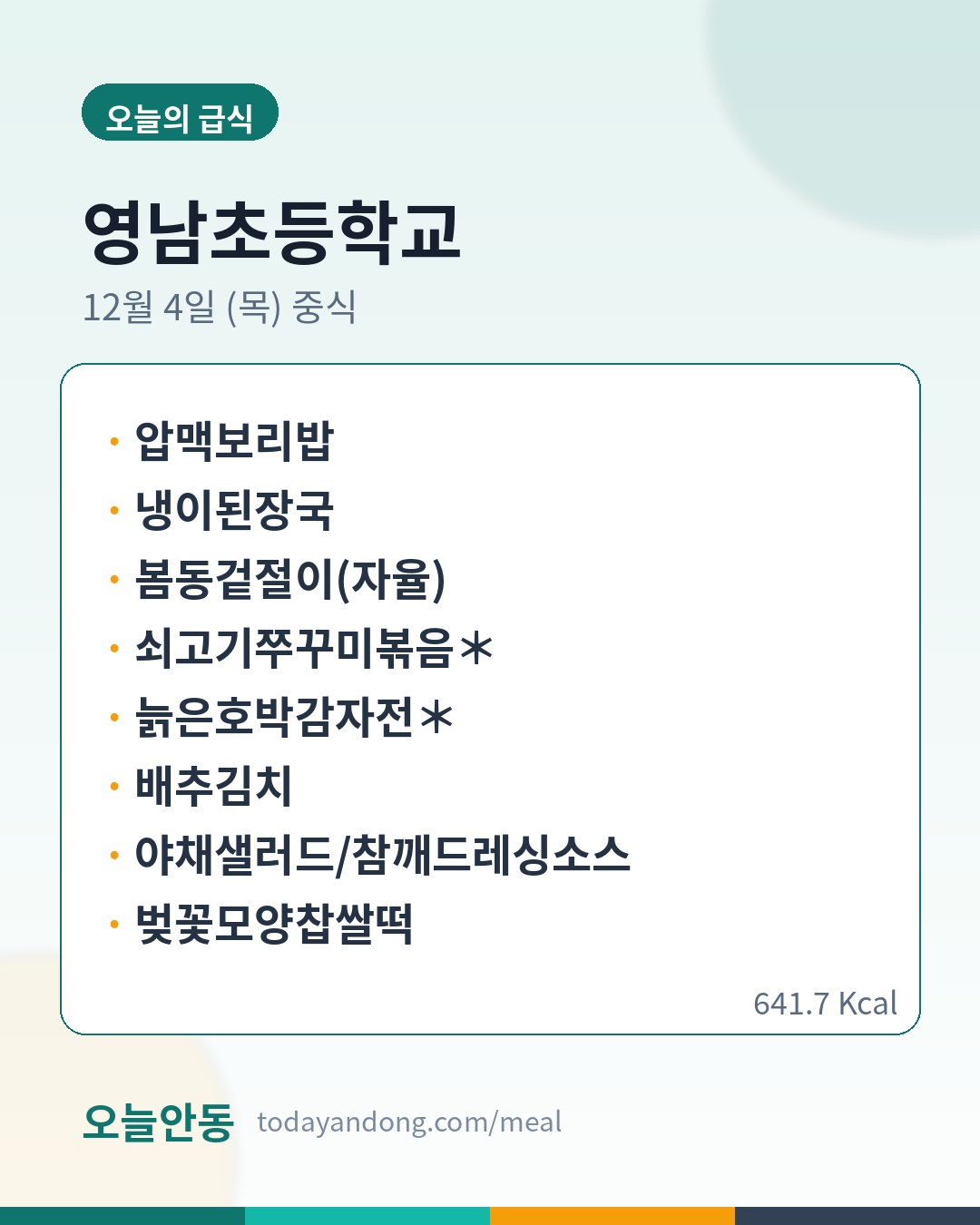 오늘의 급식

영남초등학교

12월 4일 (목) 중식

• 압맥보리밥
• 냉이된장국
• 봄동겉절이(자율)
• 쇠고기쭈꾸미볶음*
• 늙은호박감자전*
• 배추김치
• 야채샐러드/참깨드레싱소스
• 벚꽃모양찹쌀떡

641.7 Kcal

오늘안동 todayandong.com/meal